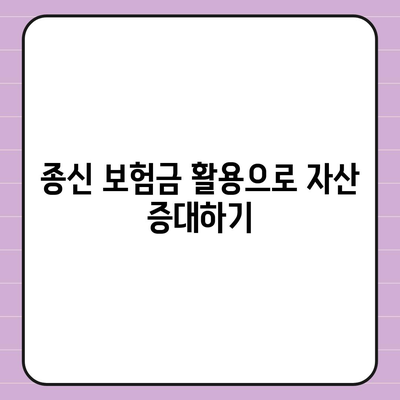 종신 보험금 활용으로 자산 증대하기